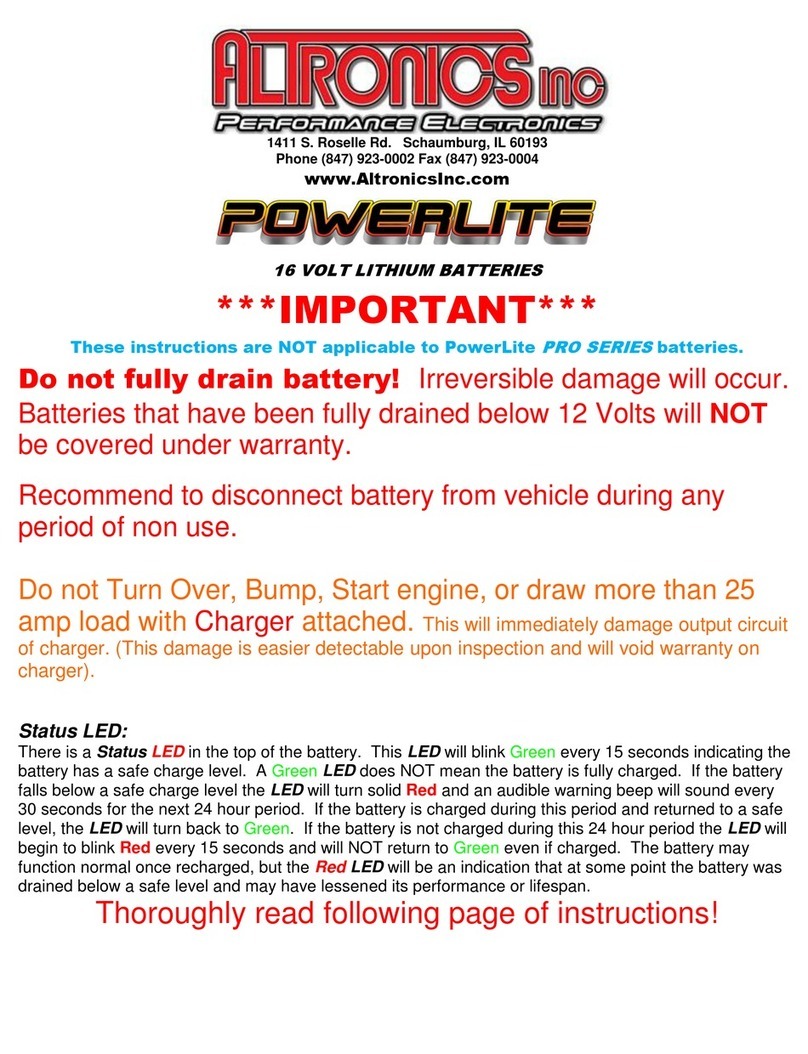 ALTRONICS inc
PERFORMANCE ELECTRONICS
1411 S. Roselle Rd. Schaumburg, IL 60193
Phone (847) 923-0002 Fax (847) 923-0004
www.AltronicsInc.com

POWERLITE

16 VOLT LITHIUM BATTERIES

***IMPORTANT***

These instructions are NOT applicable to PowerLite PRO SERIES batteries.

Do not fully drain battery! Irreversible damage will occur. Batteries that have been fully drained below 12 Volts will NOT be covered under warranty.

Recommend to disconnect battery from vehicle during any period of non use.

Do not Turn Over, Bump, Start engine, or draw more than 25 amp load with Charger attached. This will immediately damage output circuit of charger. (This damage is easier detectable upon inspection and will void warranty on charger).

Status LED:
There is a Status LED in the top of the battery. This LED will blink Green every 15 seconds indicating the battery has a safe charge level. A Green LED does NOT mean the battery is fully charged. If the battery falls below a safe charge level the LED will turn solid Red and an audible warning beep will sound every 30 seconds for the next 24 hour period. If the battery is charged during this period and returned to a safe level, the LED will turn back to Green. If the battery is not charged during this 24 hour period the LED will begin to blink Red every 15 seconds and will NOT return to Green even if charged. The battery may function normal once recharged, but the Red LED will be an indication that at some point the battery was drained below a safe level and may have lessened its performance or lifespan.

Thoroughly read following page of instructions!